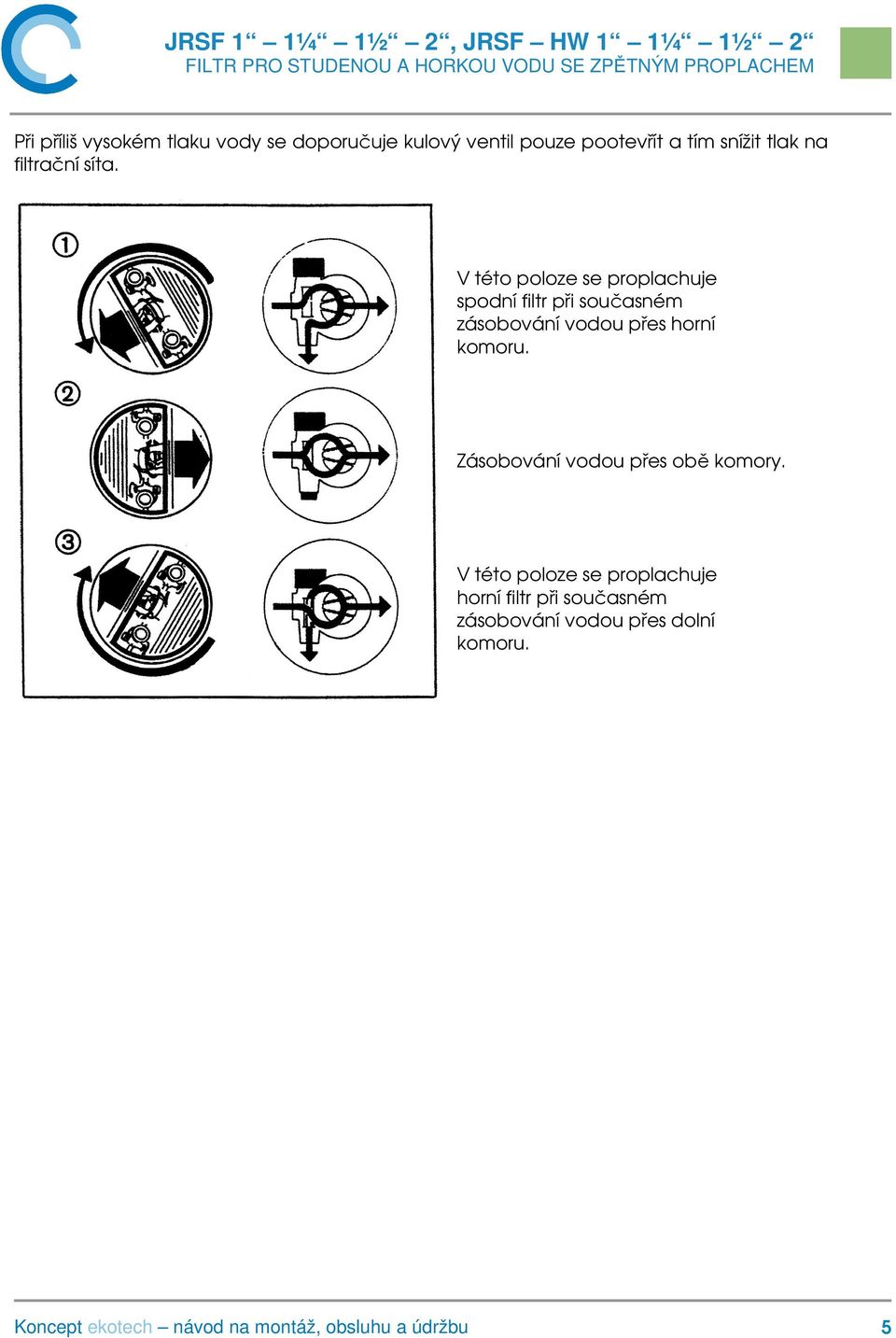 JRSF 1“ – 1¼“ – 1½“ – 2“, JRSF – HW 1“ – 1¼“ – 1½“ – 2“
FILTR PRO STUDENOU A HORKOU VODU SE ZPĚTNÝM PROPLACHEM

Při příliš vysokém tlaku vody se doporučuje kulový ventil pouze pootevřít a tím snížit tlak na filtrační síta.

①

V této poloze se proplachuje spodní filtr při současném zásobování vodou přes horní komoru.

②

Zásobování vodou přes obě komory.

③

V této poloze se proplachuje horní filtr při současném zásobování vodou přes dolní komoru.

Koncept ekotech – návod na montáž, obsluhu a údržbu 5